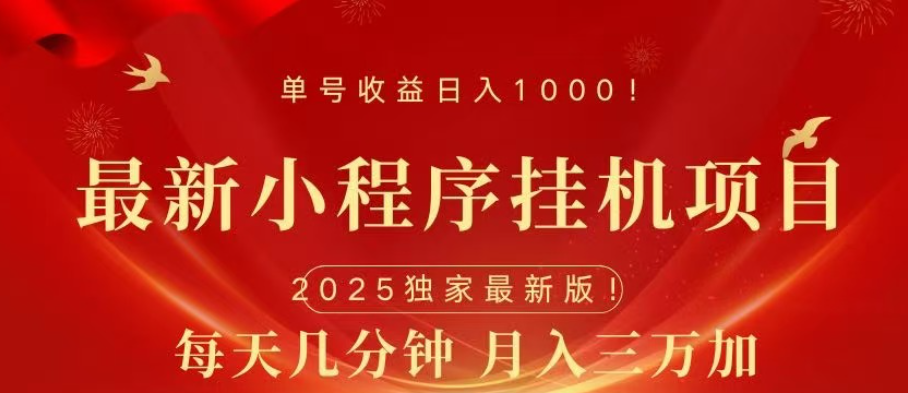 单号收益日入1000！

最新小程序挂机项目

2025独家最新版！

每天几分钟 月入三万加